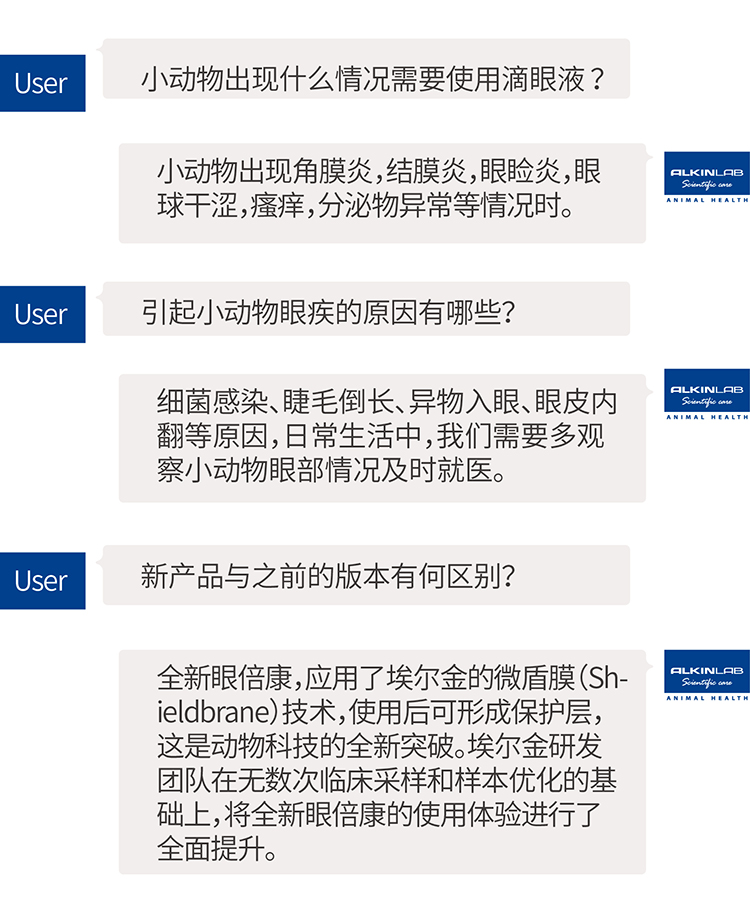 User

小动物出现什么情况需要使用滴眼液？

小动物出现角膜炎，结膜炎，眼睑炎，眼球干涩，瘙痒，分泌物异常等情况时。

ALKINLAB
Scientific care
ANIMAL HEALTH

User

引起小动物眼疾的原因有哪些？

细菌感染、睫毛倒长、异物入眼、眼皮内翻等原因，日常生活中，我们需要多观察小动物眼部情况及时就医。

ALKINLAB
Scientific care
ANIMAL HEALTH

User

新产品与之前的版本有何区别？

全新眼倍康，应用了埃尔金的微盾膜（Shieldbrane）技术，使用后可形成保护层，这是动物科技的全新突破。埃尔金研发团队在无数次临床采样和样本优化的基础上，将全新眼倍康的使用体验进行了全面提升。

ALKINLAB
Scientific care
ANIMAL HEALTH